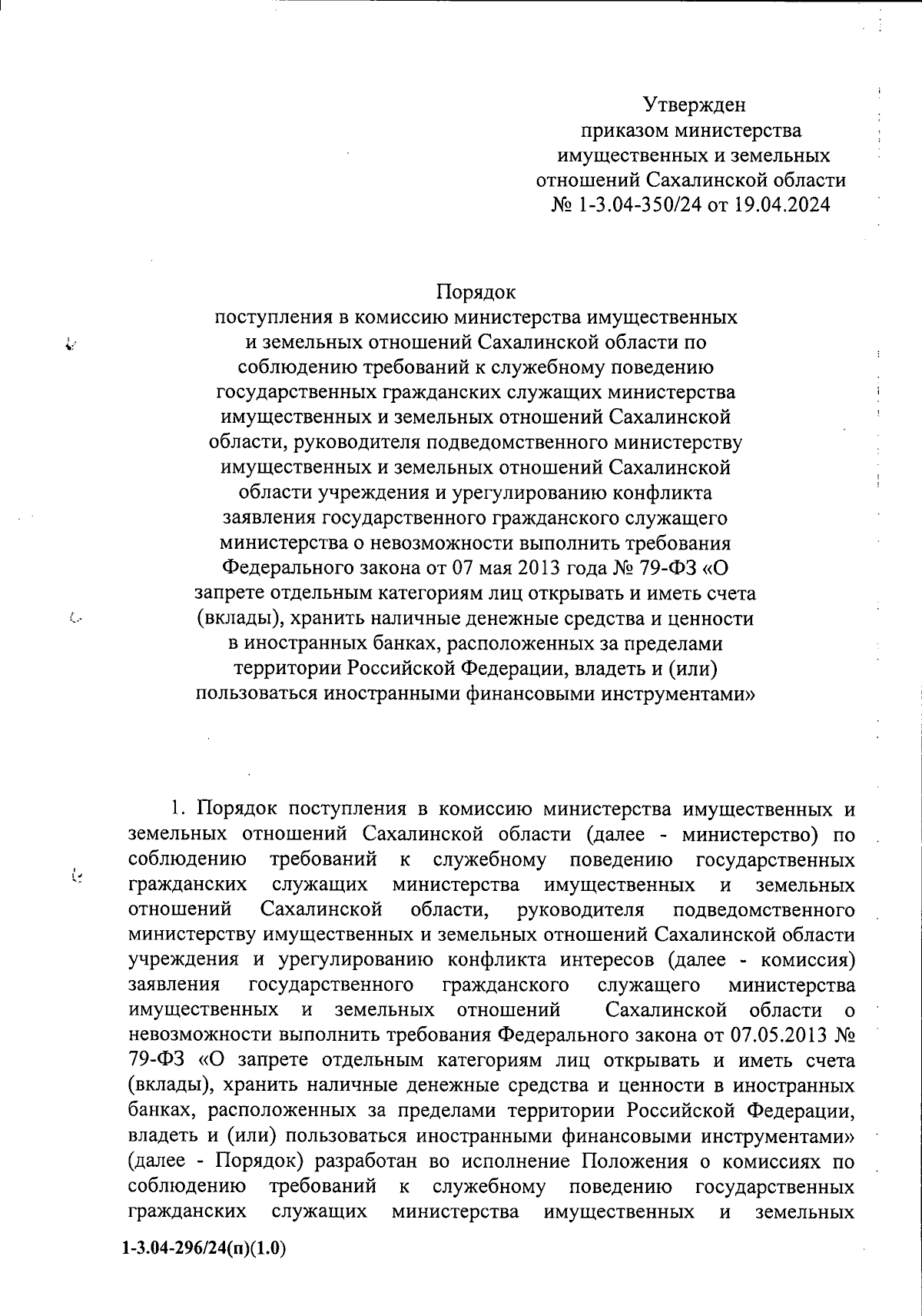 Утвержден
приказом министерства
имущественных и земельных
отношений Сахалинской области
№ 1-3.04-350/24 от 19.04.2024

Порядок
поступления в комиссию министерства имущественных и земельных отношений Сахалинской области по соблюдению требований к служебному поведению государственных гражданских служащих министерства имущественных и земельных отношений Сахалинской области, руководителя подведомственного министерству имущественных и земельных отношений Сахалинской области учреждения и урегулированию конфликта заявления государственного гражданского служащего министерства о невозможности выполнить требования Федерального закона от 07 мая 2013 года № 79-ФЗ «О запрете отдельным категориям лиц открывать и иметь счета (вклады), хранить наличные денежные средства и ценности в иностранных банках, расположенных за пределами территории Российской Федерации, владеть и (или) пользоваться иностранными финансовыми инструментами»

1. Порядок поступления в комиссию министерства имущественных и земельных отношений Сахалинской области (далее - министерство) по соблюдению требований к служебному поведению государственных гражданских служащих министерства имущественных и земельных отношений Сахалинской области, руководителя подведомственного министерству имущественных и земельных отношений Сахалинской области учреждения и урегулированию конфликта интересов (далее - комиссия) заявления государственного гражданского служащего министерства имущественных и земельных отношений Сахалинской области о невозможности выполнить требования Федерального закона от 07.05.2013 № 79-ФЗ «О запрете отдельным категориям лиц открывать и иметь счета (вклады), хранить наличные денежные средства и ценности в иностранных банках, расположенных за пределами территории Российской Федерации, владеть и (или) пользоваться иностранными финансовыми инструментами» (далее - Порядок) разработан во исполнение Положения о комиссиях по соблюдению требований к служебному поведению государственных гражданских служащих министерства имущественных и земельных

1-3.04-296/24(п)(1.0)